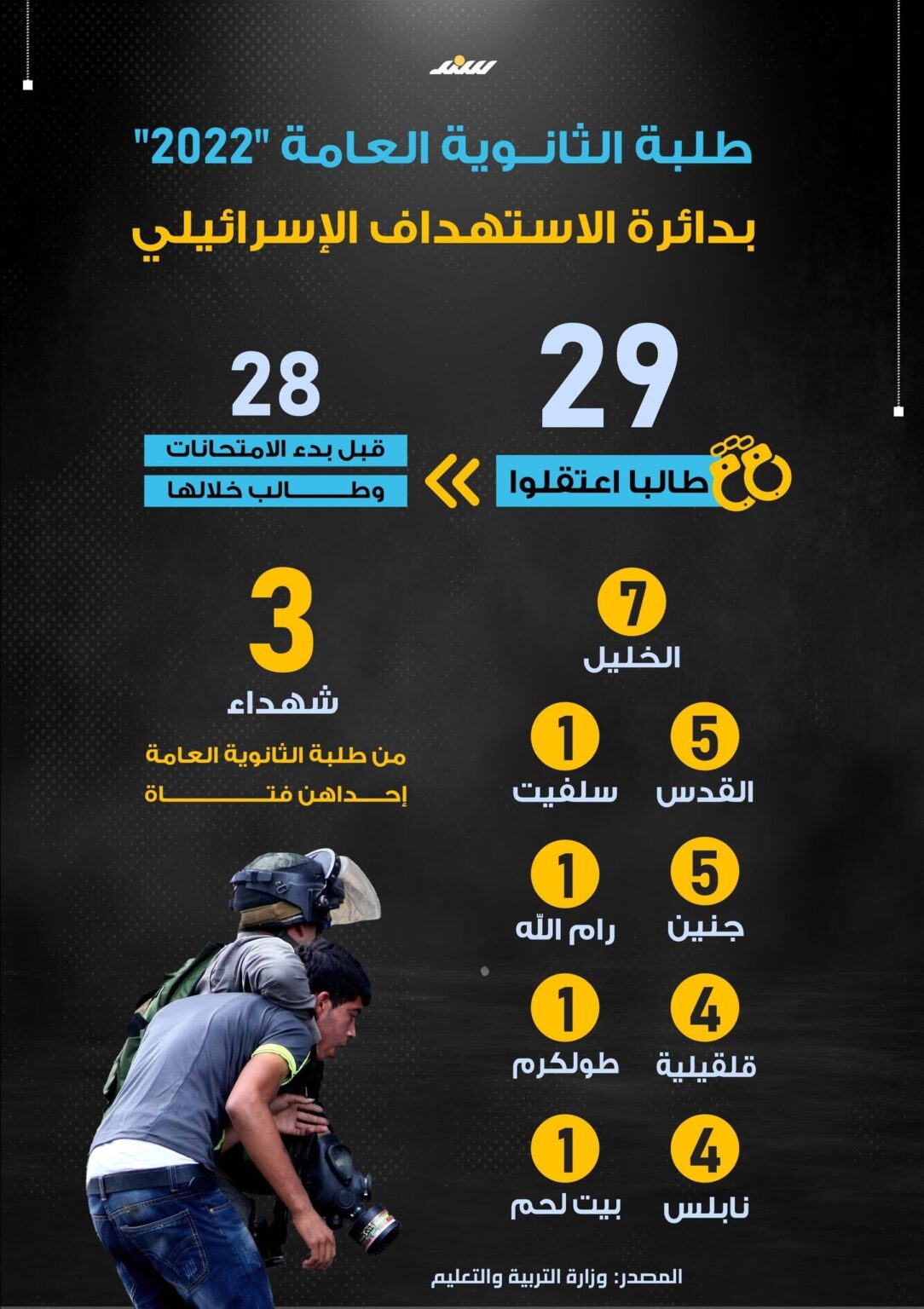 سند

طلبة الثانوية العامة "2022"
بدائرة الاستهداف الإسرائيلي

29
طالبا اعتقلوا

28
قبل بدء الامتحانات
وطالب خلالها

7
الخليل

5
القدس

1
سلفيت

5
جنين

1
رام الله

4
قلقيلية

1
طولكرم

4
نابلس

1
بيت لحم

3
شهداء
من طلبة الثانوية العامة
إحداهن فتاة

المصدر: وزارة التربية والتعليم